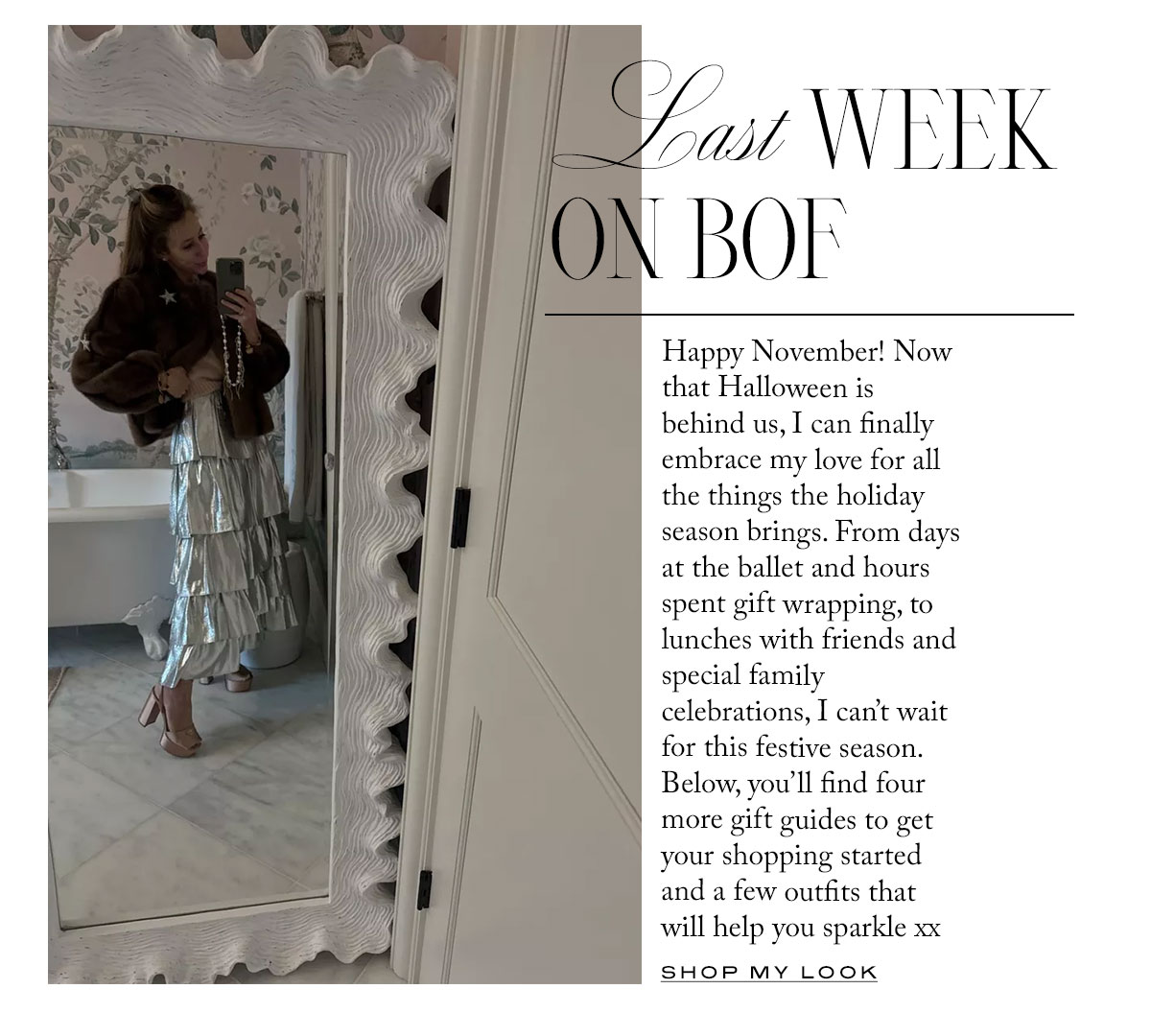 Last WEEK ON BOF

Happy November! Now that Halloween is behind us, I can finally embrace my love for all the things the holiday season brings. From days at the ballet and hours spent gift wrapping, to lunches with friends and special family celebrations, I can't wait for this festive season. Below, you'll find four more gift guides to get your shopping started and a few outfits that will help you sparkle xx

SHOP MY LOOK